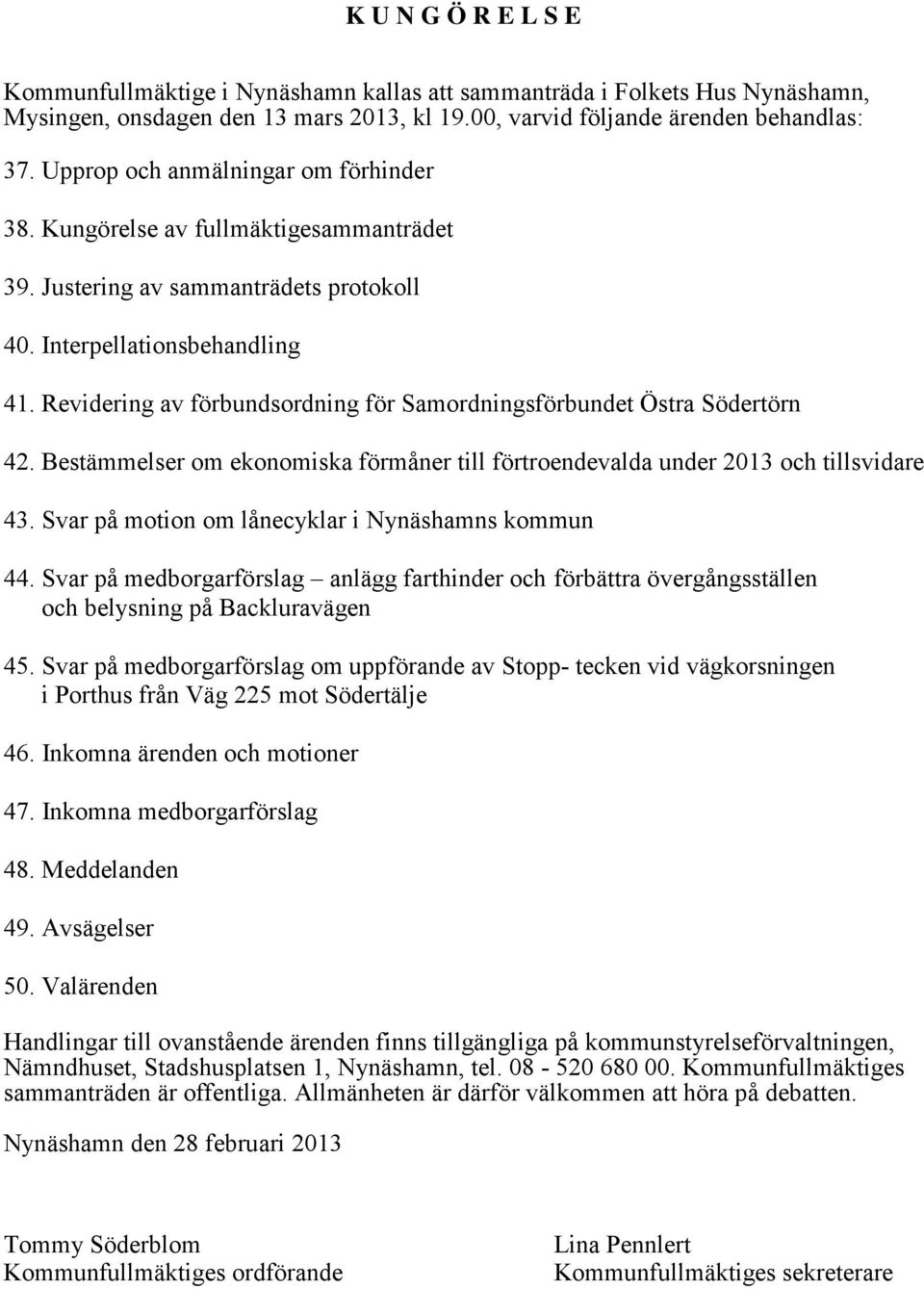 K U N G Ö R E L S E

Kommunfullmäktige i Nynäshamn kallas att sammanträda i Folkets Hus Nynäshamn, Mysingen, onsdagen den 13 mars 2013, kl 19.00, varvid följande ärenden behandlas:

37. Upprop och anmälningar om förhinder

38. Kungörelse av fullmäktigesammanträdet

39. Justering av sammanträdets protokoll

40. Interpellationsbehandling

41. Revidering av förbundsordning för Samordningsförbundet Östra Södertörn

42. Bestämmelser om ekonomiska förmåner till förtroendevalda under 2013 och tillsvidare

43. Svar på motion om lånecyklar i Nynäshamns kommun

44. Svar på medborgarförslag – anlägg farthinder och förbättra övergångsställen och belysning på Backluravägen

45. Svar på medborgarförslag om uppförande av Stopp- tecken vid vägkorsningen i Porthus från Väg 225 mot Södertälje

46. Inkomna ärenden och motioner

47. Inkomna medborgarförslag

48. Meddelanden

49. Avsägelser

50. Valärenden

Handlingar till ovanstående ärenden finns tillgängliga på kommunstyrelseförvaltningen, Nämndhuset, Stadshusplatsen 1, Nynäshamn, tel. 08 - 520 680 00. Kommunfullmäktiges sammanträden är offentliga. Allmänheten är därför välkommen att höra på debatten.

Nynäshamn den 28 februari 2013

Tommy Söderblom
Kommunfullmäktiges ordförande

Lina Pennlert
Kommunfullmäktiges sekreterare